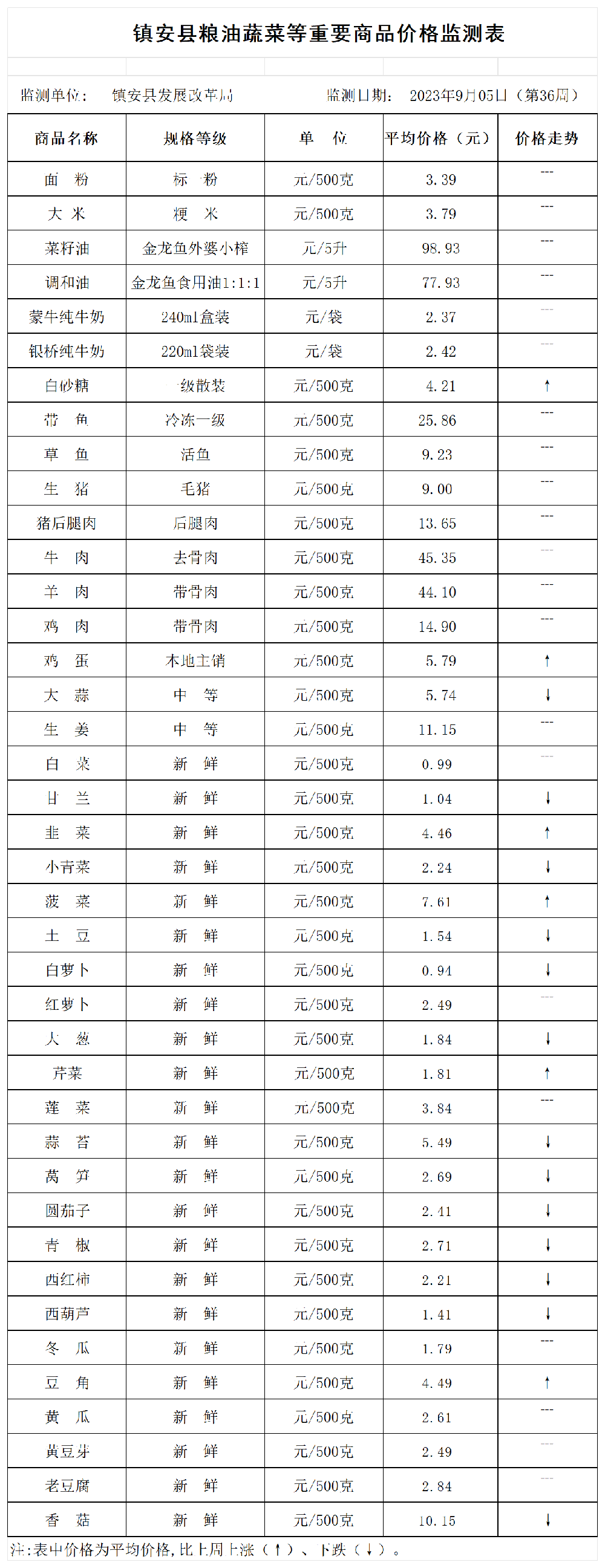 镇安县粮油蔬菜等重要商品价格监测表

监测单位：　镇安县发展改革局　　　　监测日期：　2023年9月05日（第36周）

| 商品名称 | 规格等级 | 单　位 | 平均价格（元） | 价格走势 |
|---|---|---|---|---|
| 面　粉 | 标　粉 | 元/500克 | 3.39 | --- |
| 大　米 | 粳　米 | 元/500克 | 3.79 | --- |
| 菜籽油 | 金龙鱼外婆小榨 | 元/5升 | 98.93 | --- |
| 调和油 | 金龙鱼食用油1:1:1 | 元/5升 | 77.93 | --- |
| 蒙牛纯牛奶 | 240ml盒装 | 元/袋 | 2.37 | --- |
| 银桥纯牛奶 | 220ml袋装 | 元/袋 | 2.42 | --- |
| 白砂糖 | 级散装 | 元/500克 | 4.21 | ↑ |
| 带　鱼 | 冷冻一级 | 元/500克 | 25.86 | --- |
| 草　鱼 | 活鱼 | 元/500克 | 9.23 | --- |
| 生　猪 | 毛猪 | 元/500克 | 9.00 | --- |
| 猪后腿肉 | 后腿肉 | 元/500克 | 13.65 | --- |
| 牛　肉 | 去骨肉 | 元/500克 | 45.35 | --- |
| 羊　肉 | 带骨肉 | 元/500克 | 44.10 | --- |
| 鸡　肉 | 带骨肉 | 元/500克 | 14.90 | --- |
| 鸡　蛋 | 本地土销 | 元/500克 | 5.79 | ↑ |
| 大　蒜 | 中　等 | 元/500克 | 5.74 | ↓ |
| 生　姜 | 中　等 | 元/500克 | 11.15 | --- |
| 白　菜 | 新　鲜 | 元/500克 | 0.99 | --- |
| 甘　兰 | 新　鲜 | 元/500克 | 1.04 | ↓ |
| 韭　菜 | 新　鲜 | 元/500克 | 4.46 | ↑ |
| 小青菜 | 新　鲜 | 元/500克 | 2.24 | ↓ |
| 菠　菜 | 新　鲜 | 元/500克 | 7.61 | ↑ |
| 土　豆 | 新　鲜 | 元/500克 | 1.54 | ↓ |
| 白萝卜 | 新　鲜 | 元/500克 | 0.94 | ↓ |
| 红萝卜 | 新　鲜 | 元/500克 | 2.49 | --- |
| 大　葱 | 新　鲜 | 元/500克 | 1.84 | ↓ |
| 芹菜 | 新　鲜 | 元/500克 | 1.81 | ↑ |
| 莲　菜 | 新　鲜 | 元/500克 | 3.84 | --- |
| 蒜　苔 | 新　鲜 | 元/500克 | 5.49 | ↓ |
| 莴　笋 | 新　鲜 | 元/500克 | 2.69 | ↓ |
| 圆茄子 | 新　鲜 | 元/500克 | 2.11 | ↓ |
| 青　椒 | 新　鲜 | 元/500克 | 2.71 | ↓ |
| 西红柿 | 新　鲜 | 元/500克 | 2.21 | ↓ |
| 西葫芦 | 新　鲜 | 元/500克 | 1.41 | ↓ |
| 冬　瓜 | 新　鲜 | 元/500克 | 1.79 | --- |
| 豆　角 | 新　鲜 | 元/500克 | 4.49 | ↑ |
| 黄　瓜 | 新　鲜 | 元/500克 | 2.61 | --- |
| 黄豆芽 | 新　鲜 | 元/500克 | 2.49 | --- |
| 老豆腐 | 新　鲜 | 元/500克 | 2.84 | --- |
| 香　菇 | 新　鲜 | 元/500克 | 10.15 | ↓ |

注:表中价格为平均价格,比上周上涨（↑）、下跌（↓）。